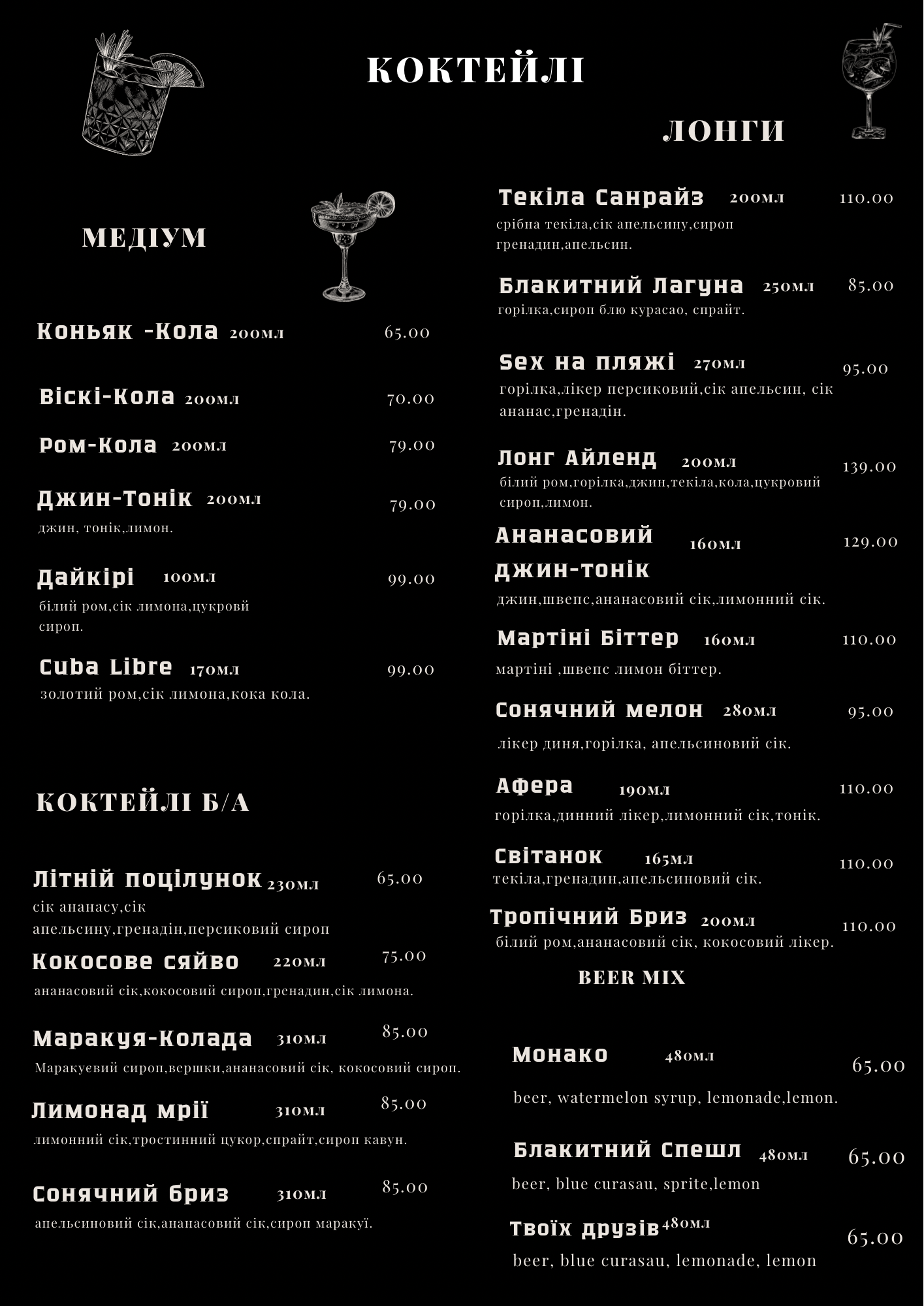 КОКТЕЙЛІ

МЕДІУМ

Коньяк -Кола 200мл 65.00

Віскі-Кола 200мл 70.00

Ром-Кола 200мл 79.00

Джин-Тонік 200мл 79.00
джин, тонік,лимон.

Дайкірі 100мл 99.00
білий ром,сік лимона,цукровй сироп.

Cuba Libre 170мл 99.00
золотий ром,сік лимона,кока кола.

КОКТЕЙЛІ Б/А

Літній поцілунок 230мл 65.00
сік ананасу,сік апельсину,гренадін,персиковий сироп

Кокосове сяйво 220мл 75.00
ананасовий сік,кокосовий сироп,гренадин,сік лимона.

Маракуя-Колада 310мл 85.00
Маракуєвий сироп,вершки,ананасовий сік, кокосовий сироп.

Лимонад мрії 310мл 85.00
лимонний сік,тростинний цукор,спрайт,сироп кавун.

Сонячний бриз 310мл 85.00
апельсиновий сік,ананасовий сік,сироп маракуї.

ЛОНГИ

Текіла Санрайз 200мл 110.00
срібна текіла,сік апельсину,сироп гренадин,апельсин.

Блакитний Лагуна 250мл 85.00
горілка,сироп блю курасао, спрайт.

Sex на пляжі 270мл 95.00
горілка,лікер персиковий,сік апельсин, сік ананас,гренадін.

Лонг Айленд 200мл 139.00
білий ром,горілка,джин,текіла,кола,цукровий сироп,лимон.

Ананасовий джин-тонік 160мл 129.00
джин,швепс,ананасовий сік,лимонний сік.

Мартіні Біттер 160мл 110.00
мартіні ,швепс лимон біттер.

Сонячний мелон 280мл 95.00
лікер диня,горілка, апельсиновий сік.

Афера 190мл 110.00
горілка,динний лікер,лимонний сік,тонік.

Світанок 165мл 110.00
текіла,гренадин,апельсиновий сік.

Тропічний Бриз 200мл 110.00
білий ром,ананасовий сік, кокосовий лікер.

BEER MIX

Монако 480мл 65.00
beer, watermelon syrup, lemonade,lemon.

Блакитний Спешл 480мл 65.00
beer, blue curasau, sprite,lemon

Твоїх друзів 480мл 65.00
beer, blue curasau, lemonade, lemon